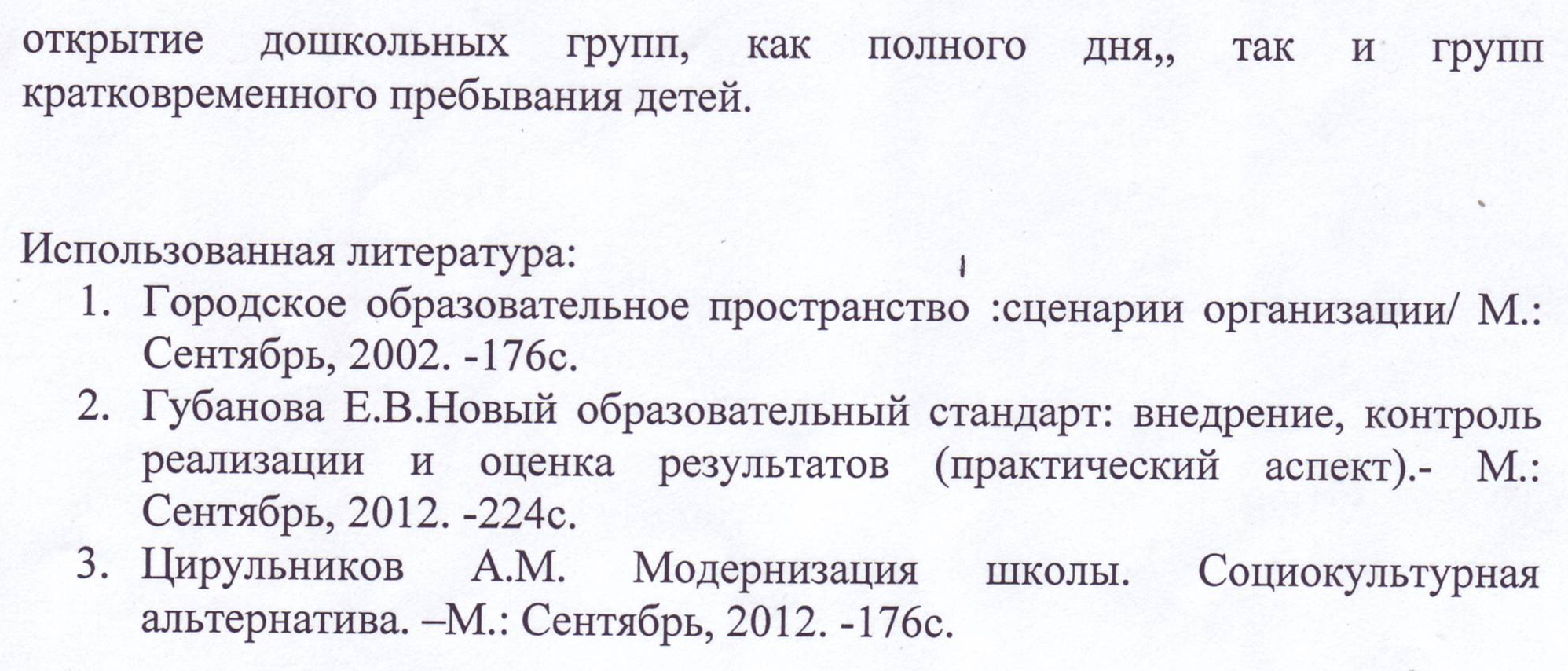 открытие дошкольных групп, как полного дня,, так и групп кратковременного пребывания детей.

Использованная литература:
1. Городское образовательное пространство :сценарии организации/ М.: Сентябрь, 2002. -176с.
2. Губанова Е.В.Новый образовательный стандарт: внедрение, контроль реализации и оценка результатов (практический аспект).- М.: Сентябрь, 2012. -224с.
3. Цирульников А.М. Модернизация школы. Социокультурная альтернатива. –М.: Сентябрь, 2012. -176с.